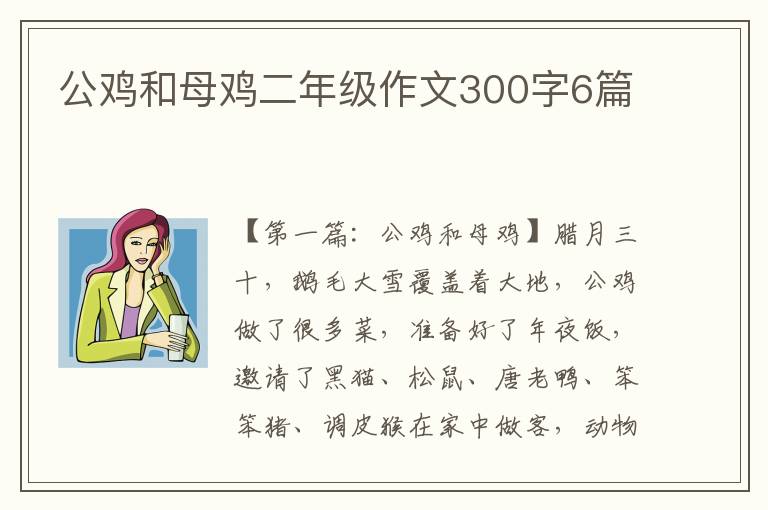 公鸡和母鸡二年级作文300字6篇

【第一篇：公鸡和母鸡】腊月三十，鹅毛大雪覆盖着大地，公鸡做了很多菜，准备好了年夜饭，邀请了黑猫、松鼠、唐老鸭、笨笨猪、调皮猴在家中做客，动物